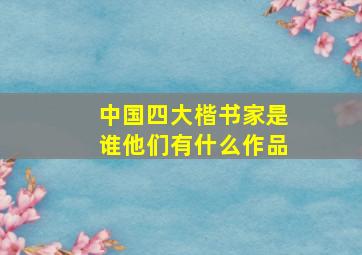 中国四大楷书家是谁他们有什么作品